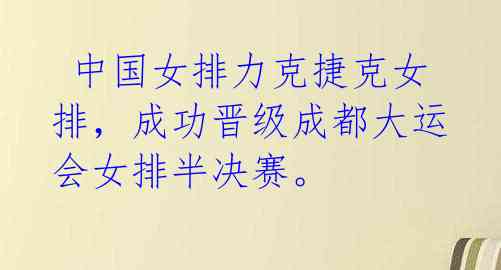 中国女排力克捷克女排，成功晋级成都大运会女排半决赛。